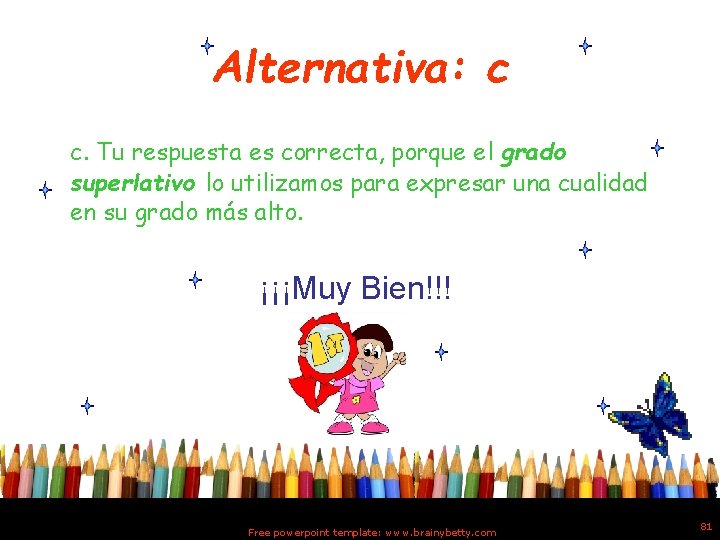 Alternativa: c

c. Tu respuesta es correcta, porque el grado superlativo lo utilizamos para expresar una cualidad en su grado más alto.

¡¡¡Muy Bien!!!

1st

Free powerpoint template: www.brainybetty.com

81